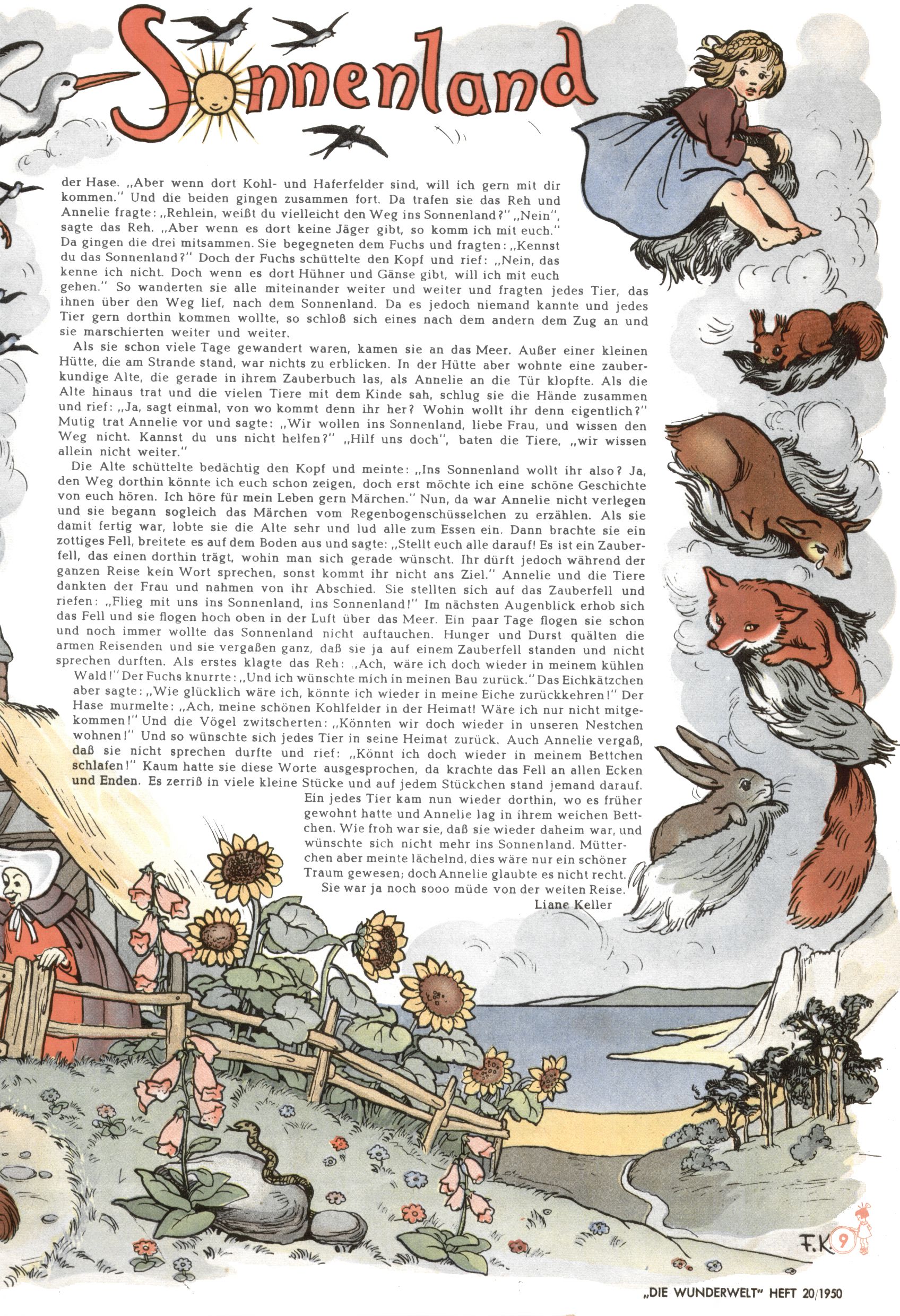 Sonnenland

der Hase. „Aber wenn dort Kohl- und Haferfelder sind, will ich gern mit dir kommen." Und die beiden gingen zusammen fort. Da trafen sie das Reh und Annelie fragte: „Rehlein, weißt du vielleicht den Weg ins Sonnenland?" „Nein", sagte das Reh. „Aber wenn es dort keine Jäger gibt, so komm ich mit euch." Da gingen die drei mitsammen. Sie begegneten dem Fuchs und fragten: „Kennst du das Sonnenland?" Doch der Fuchs schüttelte den Kopf und rief: „Nein, das kenne ich nicht. Doch wenn es dort Hühner und Gänse gibt, will ich mit euch gehen." So wanderten sie alle miteinander weiter und weiter und fragten jedes Tier, das ihnen über den Weg lief, nach dem Sonnenland. Da es jedoch niemand kannte und jedes Tier gern dorthin kommen wollte, so schloß sich eines nach dem andern dem Zug an und sie marschierten weiter und weiter.

Als sie schon viele Tage gewandert waren, kamen sie an das Meer. Außer einer kleinen Hütte, die am Strande stand, war nichts zu erblicken. In der Hütte aber wohnte eine zauberkundige Alte, die gerade in ihrem Zauberbuch las, als Annelie an die Tür klopfte. Als die Alte hinaus trat und die vielen Tiere mit dem Kinde sah, schlug sie die Hände zusammen und rief: „Ja, sagt einmal, von wo kommt denn ihr her? Wohin wollt ihr denn eigentlich?" Mutig trat Annelie vor und sagte: „Wir wollen ins Sonnenland, liebe Frau, und wissen den Weg nicht. Kannst du uns nicht helfen?" „Hilf uns doch", baten die Tiere, „wir wissen allein nicht weiter."

Die Alte schüttelte bedächtig den Kopf und meinte: „Ins Sonnenland wollt ihr also? Ja, den Weg dorthin könnte ich euch schon zeigen, doch erst möchte ich eine schöne Geschichte von euch hören. Ich höre für mein Leben gern Märchen." Nun, da war Annelie nicht verlegen und sie begann sogleich das Märchen vom Regenbogenschüsselchen zu erzählen. Als sie damit fertig war, lobte sie die Alte sehr und lud alle zum Essen ein. Dann brachte sie ein zottiges Fell, breitete es auf dem Boden aus und sagte: „Stellt euch alle darauf! Es ist ein Zauberfell, das einen dorthin trägt, wohin man sich gerade wünscht. Ihr dürft jedoch während der ganzen Reise kein Wort sprechen, sonst kommt ihr nicht ans Ziel." Annelie und die Tiere dankten der Frau und nahmen von ihr Abschied. Sie stellten sich auf das Zauberfell und riefen: „Flieg mit uns ins Sonnenland, ins Sonnenland!" Im nächsten Augenblick erhob sich das Fell und sie flogen hoch oben in der Luft über das Meer. Ein paar Tage flogen sie schon und noch immer wollte das Sonnenland nicht auftauchen. Hunger und Durst quälten die armen Reisenden und sie vergaßen ganz, daß sie ja auf einem Zauberfell standen und nicht sprechen durften. Als erstes klagte das Reh: „Ach, wäre ich doch wieder in meinem kühlen Wald!" Der Fuchs knurrte: „Und ich wünschte mich in meinen Bau zurück." Das Eichkätzchen aber sagte: „Wie glücklich wäre ich, könnte ich wieder in meine Eiche zurückkehren!" Der Hase murmelte: „Ach, meine schönen Kohlfelder in der Heimat! Wäre ich nur nicht mitgekommen!" Und die Vögel zwitscherten: „Könnten wir doch wieder in unseren Nestchen wohnen!" Und so wünschte sich jedes Tier in seine Heimat zurück. Auch Annelie vergaß, daß sie nicht sprechen durfte und rief: „Könnt ich doch wieder in meinem Bettchen schlafen!" Kaum hatte sie diese Worte ausgesprochen, da krachte das Fell an allen Ecken und Enden. Es zerriß in viele kleine Stücke und auf jedem Stückchen stand jemand darauf. Ein jedes Tier kam nun wieder dorthin, wo es früher gewohnt hatte und Annelie lag in ihrem weichen Bettchen. Wie froh war sie, daß sie wieder daheim war, und wünschte sich nicht mehr ins Sonnenland. Mütterchen aber meinte lächelnd, dies wäre nur ein schöner Traum gewesen; doch Annelie glaubte es nicht recht. Sie war ja noch sooo müde von der weiten Reise.

Liane Keller

F.K. 9

„DIE WUNDERWELT" HEFT 20/1950